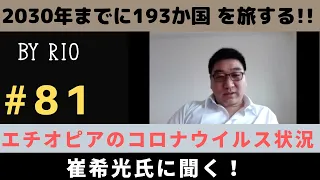 2030年までに193か国 を旅する!!

BY RIO

#81

エチオピアのコロナウイルス状況

崔希光氏に聞く！